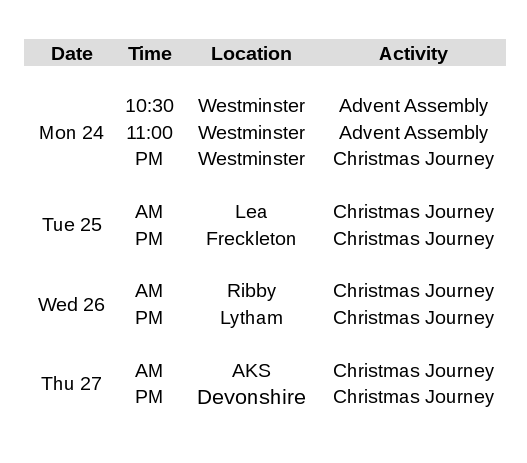 | Date | Time | Location | Activity |
|---|---|---|---|
| Mon 24 | 10:30 | Westminster | Advent Assembly |
|  | 11:00 | Westminster | Advent Assembly |
|  | PM | Westminster | Christmas Journey |
| Tue 25 | AM | Lea | Christmas Journey |
|  | PM | Freckleton | Christmas Journey |
| Wed 26 | AM | Ribby | Christmas Journey |
|  | PM | Lytham | Christmas Journey |
| Thu 27 | AM | AKS | Christmas Journey |
|  | PM | Devonshire | Christmas Journey |